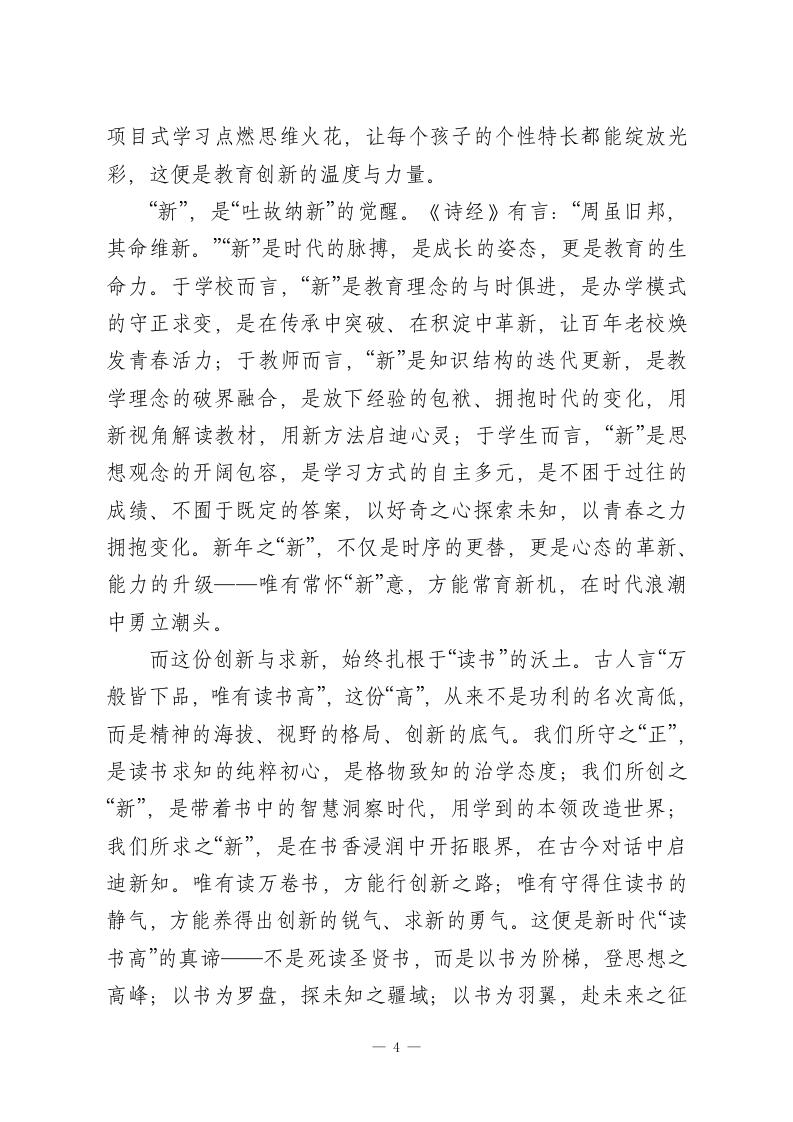 项目式学习点燃思维火花，让每个孩子的个性特长都能绽放光彩，这便是教育创新的温度与力量。

“新”，是“吐故纳新”的觉醒。《诗经》有言：“周虽旧邦，其命维新。”“新”是时代的脉搏，是成长的姿态，更是教育的生命力。于学校而言，“新”是教育理念的与时俱进，是办学模式的守正求变，是在传承中突破、在积淀中革新，让百年老校焕发青春活力；于教师而言，“新”是知识结构的迭代更新，是教学理念的破界融合，是放下经验的包袱、拥抱时代的变化，用新视角解读教材，用新方法启迪心灵；于学生而言，“新”是思想观念的开阔包容，是学习方式的自主多元，是不困于过往的成绩、不囿于既定的答案，以好奇之心探索未知，以青春之力拥抱变化。新年之“新”，不仅是时序的更替，更是心态的革新、能力的升级——唯有常怀“新”意，方能常育新机，在时代浪潮中勇立潮头。

而这份创新与求新，始终扎根于“读书”的沃土。古人言“万般皆下品，唯有读书高”，这份“高”，从来不是功利的名次高低，而是精神的海拔、视野的格局、创新的底气。我们所守之“正”，是读书求知的纯粹初心，是格物致知的治学态度；我们所创之“新”，是带着书中的智慧洞察时代，用学到的本领改造世界；我们所求之“新”，是在书香浸润中开拓眼界，在古今对话中启迪新知。唯有读万卷书，方能行创新之路；唯有守得住读书的静气，方能养得出创新的锐气、求新的勇气。这便是新时代“读书高”的真谛——不是死读圣贤书，而是以书为阶梯，登思想之高峰；以书为罗盘，探未知之疆域；以书为羽翼，赴未来之征

— 4 —